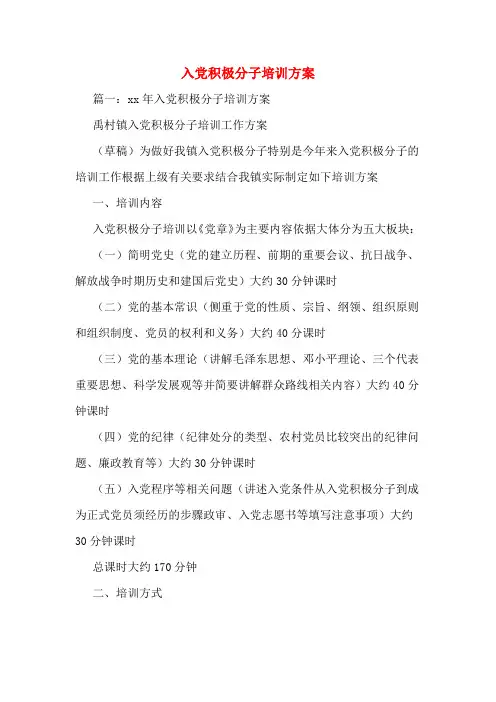 入党积极分子培训方案

篇一：xx 年入党积极分子培训方案

禹村镇入党积极分子培训工作方案

（草稿）为做好我镇入党积极分子特别是今年来入党积极分子的培训工作根据上级有关要求结合我镇实际制定如下培训方案

一、培训内容

入党积极分子培训以《党章》为主要内容依据大体分为五大板块：

（一）简明党史（党的建立历程、前期的重要会议、抗日战争、解放战争时期历史和建国后党史）大约 30 分钟课时

（二）党的基本常识（侧重于党的性质、宗旨、纲领、组织原则和组织制度、党员的权利和义务）大约 40 分课时

（三）党的基本理论（讲解毛泽东思想、邓小平理论、三个代表重要思想、科学发展观等并简要讲解群众路线相关内容）大约 40 分钟课时

（四）党的纪律（纪律处分的类型、农村党员比较突出的纪律问题、廉政教育等）大约 30 分钟课时

（五）入党程序等相关问题（讲述入党条件从入党积极分子到成为正式党员须经历的步骤政审、入党志愿书等填写注意事项）大约 30 分钟课时

总课时大约 170 分钟

二、培训方式